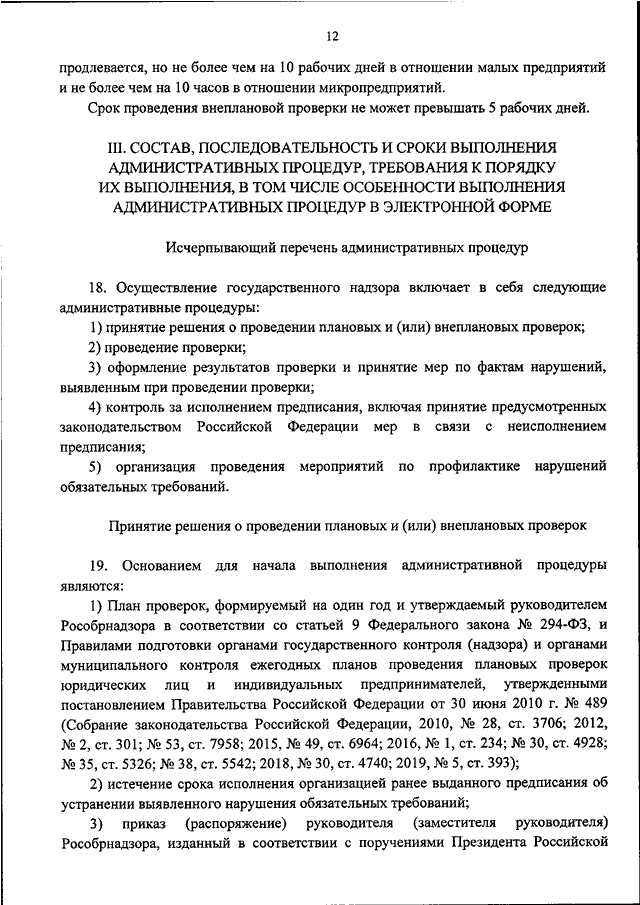 12

продлевается, но не более чем на 10 рабочих дней в отношении малых предприятий и не более чем на 10 часов в отношении микропредприятий.

Срок проведения внеплановой проверки не может превышать 5 рабочих дней.

III. СОСТАВ, ПОСЛЕДОВАТЕЛЬНОСТЬ И СРОКИ ВЫПОЛНЕНИЯ АДМИНИСТРАТИВНЫХ ПРОЦЕДУР, ТРЕБОВАНИЯ К ПОРЯДКУ ИХ ВЫПОЛНЕНИЯ, В ТОМ ЧИСЛЕ ОСОБЕННОСТИ ВЫПОЛНЕНИЯ АДМИНИСТРАТИВНЫХ ПРОЦЕДУР В ЭЛЕКТРОННОЙ ФОРМЕ

Исчерпывающий перечень административных процедур

18. Осуществление государственного надзора включает в себя следующие административные процедуры:

1) принятие решения о проведении плановых и (или) внеплановых проверок;

2) проведение проверки;

3) оформление результатов проверки и принятие мер по фактам нарушений, выявленным при проведении проверки;

4) контроль за исполнением предписания, включая принятие предусмотренных законодательством Российской Федерации мер в связи с неисполнением предписания;

5) организация проведения мероприятий по профилактике нарушений обязательных требований.

Принятие решения о проведении плановых и (или) внеплановых проверок

19. Основанием для начала выполнения административной процедуры являются:

1) План проверок, формируемый на один год и утверждаемый руководителем Рособрнадзора в соответствии со статьей 9 Федерального закона № 294-ФЗ, и Правилами подготовки органами государственного контроля (надзора) и органами муниципального контроля ежегодных планов проведения плановых проверок юридических лиц и индивидуальных предпринимателей, утвержденными постановлением Правительства Российской Федерации от 30 июня 2010 г. № 489 (Собрание законодательства Российской Федерации, 2010, № 28, ст. 3706; 2012, № 2, ст. 301; № 53, ст. 7958; 2015, № 49, ст. 6964; 2016, № 1, ст. 234; № 30, ст. 4928; № 35, ст. 5326; № 38, ст. 5542; 2018, № 30, ст. 4740; 2019, № 5, ст. 393);

2) истечение срока исполнения организацией ранее выданного предписания об устранении выявленного нарушения обязательных требований;

3) приказ (распоряжение) руководителя (заместителя руководителя) Рособрнадзора, изданный в соответствии с поручениями Президента Российской